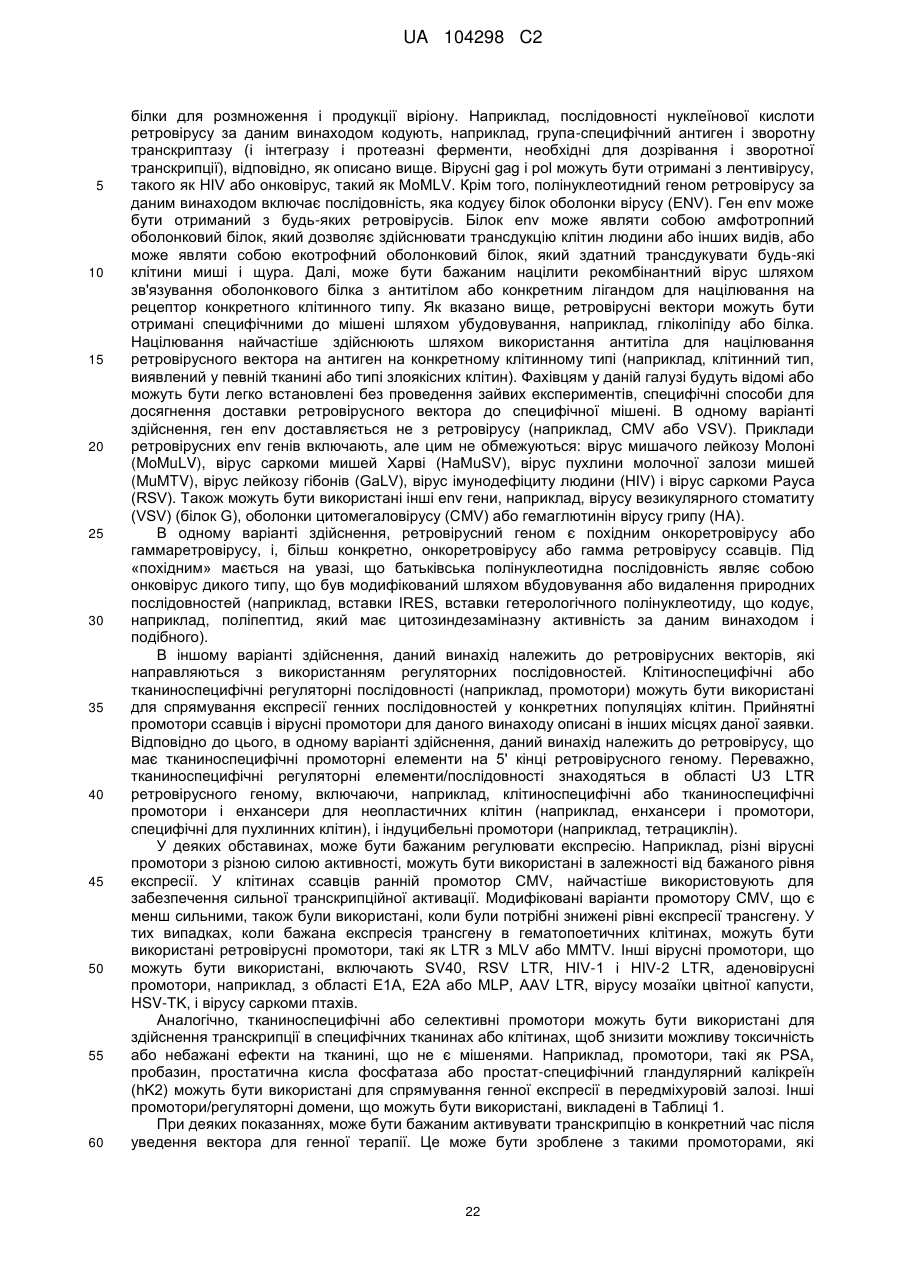 UA 104298 C2

білки для розмноження і продукції віріону. Наприклад, послідовності нуклеїнової кислоти ретровірусу за даним винаходом кодують, наприклад, група-специфічний антиген і зворотну транскриптазу (і інтегразу і протеазні ферменти, необхідні для дозрівання і зворотної транскрипції), відповідно, як описано вище. Вірусні gag і pol можуть бути отримані з лентивірусу,
5
такого як HIV або онковірус, такий як MoMLV. Крім того, полінуклеотидний геном ретровірусу за даним винаходом включає послідовність, яка кодує білок оболонки вірусу (ENV). Ген env може бути отриманий з будь-яких ретровірусів. Білок env може являти собою амфотропний оболонковий білок, який дозволяє здійснювати трансдукцію клітин людини або інших видів, або може являти собою екотрофний оболонковий білок, який здатний трансдукувати будь-які
10
клітини миші і щура. Далі, може бути бажаним націлити рекомбінантний вірус шляхом зв'язування оболонкового білка з антитілом або конкретним лігандом для націлювання на рецептор конкретного клітинного типу. Як вказано вище, ретровірусні вектори можуть бути отримані специфічними до мішені шляхом убудовування, наприклад, гліколіпіду або білка. Націлювання найчастіше здійснюють шляхом використання антитіла для націлювання
15
ретровірусного вектора на антиген на конкретному клітинному типі (наприклад, клітинний тип, виявлений у певній тканині або типі злоякісних клітин). Фахівцям у даній галузі будуть відомі або можуть бути легко встановлені без проведення зайвих експериментів, специфічні способи для досягнення доставки ретровірусного вектора до специфічної мішені. В одному варіанті здійснення, ген env доставляється не з ретровірусу (наприклад, CMV або VSV). Приклади
20
ретровірусних env генів включають, але цим не обмежуються: вірус мишачого лейкозу Молоні (MoMuLV), вірус саркоми мишей Харві (HaMuSV), вірус пухлини молочної залози мишей (MuMTV), вірус лейкозу гібонів (GaLV), вірус імунодефіциту людини (HIV) і вірус саркоми Рауса (RSV). Також можуть бути використані інші env гени, наприклад, вірусу везикулярного стоматиту (VSV) (білок G), оболонки цитомегаловірусу (CMV) або гемаглютинін вірусу грипу (HA).
25
В одному варіанті здійснення, ретровірусний геном є похідним онкоретровірусу або гаммаретровірусу, і, більш конкретно, онкоретровірусу або гамма ретровірусу ссавців. Під «похідним» мається на увазі, що батьківська полінуклеотидна послідовність являє собою онковірус дикого типу, що був модифікований шляхом вбудовування або видалення природних послідовностей (наприклад, вставки IRES, вставки гетерологічного полінуклеотиду, що кодує,
30
наприклад, поліпептид, який має цитозиндезаміназну активність за даним винаходом і подібного).

В іншому варіанті здійснення, даний винахід належить до ретровірусних векторів, які направляються з використанням регуляторних послідовностей. Клітиноспецифічні або тканиноспецифічні регуляторні послідовності (наприклад, промотори) можуть бути використані
35
для спрямування експресії генних послідовностей у конкретних популяціях клітин. Прийнятні промотори ссавців і вірусні промотори для даного винаходу описані в інших місцях даної заявки. Відповідно до цього, в одному варіанті здійснення, даний винахід належить до ретровірусу, що має тканиноспецифічні промоторні елементи на 5' кінці ретровірусного геному. Переважно, тканиноспецифічні регуляторні елементи/послідовності знаходяться в області U3 LTR
40
ретровірусного геному, включаючи, наприклад, клітиноспецифічні або тканиноспецифічні промотори і енхансери для неопластичних клітин (наприклад, енхансери і промотори, специфічні для пухлинних клітин), і індуцибельні промотори (наприклад, тетрациклін).

У деяких обставинах, може бути бажаним регулювати експресію. Наприклад, різні вірусні промотори з різною силою активності, можуть бути використані в залежності від бажаного рівня
45
експресії. У клітинах ссавців ранній промотор CMV, найчастіше використовують для забезпечення сильної транскрипційної активації. Модифіковані варіанти промотору CMV, що є менш сильними, також були використані, коли були потрібні знижені рівні експресії трансгену. У тих випадках, коли бажана експресія трансгену в гематопоетичних клітинах, можуть бути використані ретровірусні промотори, такі як LTR з MLV або MMTV. Інші вірусні промотори, що
50
можуть бути використані, включають SV40, RSV LTR, HIV-1 і HIV-2 LTR, аденовірусні промотори, наприклад, з області E1A, E2A або MLP, AAV LTR, вірусу мозаїки цвітної капусти, HSV-TK, і вірусу саркоми птахів.

Аналогічно, тканиноспецифічні або селективні промотори можуть бути використані для здійснення транскрипції в специфічних тканинах або клітинах, щоб знизити можливу токсичність
55
або небажані ефекти на тканині, що не є мішенями. Наприклад, промотори, такі як PSA, пробазин, простатична кисла фосфатаза або простат-специфічний гландулярний калікреїн (hK2) можуть бути використані для спрямування генної експресії в передміхуровій залозі. Інші промотори/регуляторні домени, що можуть бути використані, викладені в Таблиці 1.

При деяких показаннях, може бути бажаним активувати транскрипцію в конкретний час після
60
уведення вектора для генної терапії. Це може бути зроблене з такими промоторами, які

22